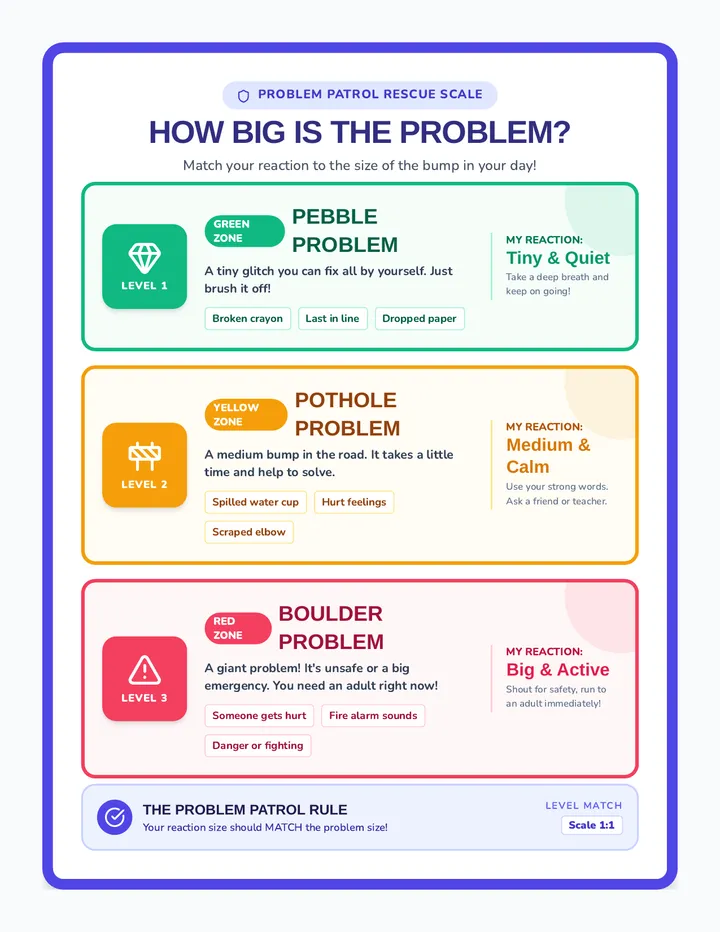 PROBLEM PATROL RESCUE SCALE

HOW BIG IS THE PROBLEM?

Match your reaction to the size of the bump in your day!

LEVEL 1

GREEN ZONE

PEBBLE PROBLEM

A tiny glitch you can fix all by yourself. Just brush it off!

Broken crayon

Last in line

Dropped paper

MY REACTION:

Tiny & Quiet

Take a deep breath and keep on going!

LEVEL 2

YELLOW ZONE

POTHOLE PROBLEM

A medium bump in the road. It takes a little time and help to solve.

Spilled water cup

Hurt feelings

Scraped elbow

MY REACTION:

Medium & Calm

Use your strong words. Ask a friend or teacher.

LEVEL 3

RED ZONE

BOULDER PROBLEM

A giant problem! It's unsafe or a big emergency. You need an adult right now!

Someone gets hurt

Fire alarm sounds

Danger or fighting

MY REACTION:

Big & Active

Shout for safety, run to an adult immediately!

THE PROBLEM PATROL RULE

Your reaction size should MATCH the problem size!

LEVEL MATCH

Scale 1:1